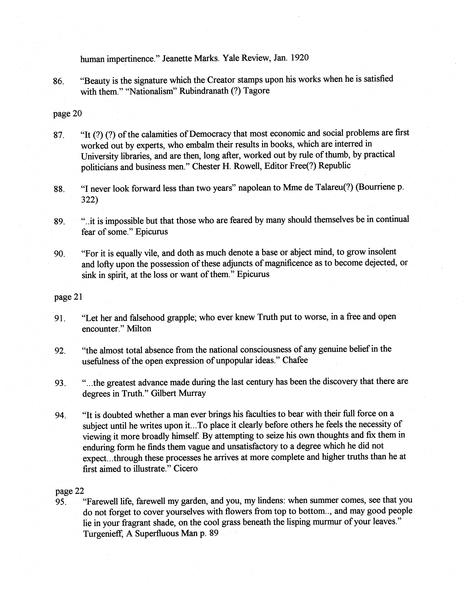 human impertinence." Jeanette Marks. Yale Review, Jan. 1920

86. "Beauty is the signature which the Creator stamps upon his works when he is satisfied with them." "Nationalism" Rubindranath (?) Tagore

page 20

87. "It (?) (?) of the calamities of Democracy that most economic and social problems are first worked out by experts, who embalm their results in books, which are interred in University libraries, and are then, long after, worked out by rule of thumb, by practical politicians and business men." Chester H. Rowell, Editor Free(?) Republic

88. "I never look forward less than two years" napolean to Mme de Talareu(?) (Bourriene p. 322)

89. "..it is impossible but that those who are feared by many should themselves be in continual fear of some." Epicurus

90. "For it is equally vile, and doth as much denote a base or abject mind, to grow insolent and lofty upon the possession of these adjuncts of magnificence as to become dejected, or sink in spirit, at the loss or want of them." Epicurus

page 21

91. "Let her and falsehood grapple; who ever knew Truth put to worse, in a free and open encounter." Milton

92. "the almost total absence from the national consciousness of any genuine belief in the usefulness of the open expression of unpopular ideas." Chafee

93. "...the greatest advance made during the last century has been the discovery that there are degrees in Truth." Gilbert Murray

94. "It is doubted whether a man ever brings his faculties to bear with their full force on a subject until he writes upon it...To place it clearly before others he feels the necessity of viewing it more broadly himself. By attempting to seize his own thoughts and fix them in enduring form he finds them vague and unsatisfactory to a degree which he did not expect...through these processes he arrives at more complete and higher truths than he at first aimed to illustrate." Cicero

page 22

95. "Farewell life, farewell my garden, and you, my lindens: when summer comes, see that you do not forget to cover yourselves with flowers from top to bottom.., and may good people lie in your fragrant shade, on the cool grass beneath the lisping murmur of your leaves." Turgenieff, A Superfluous Man p. 89